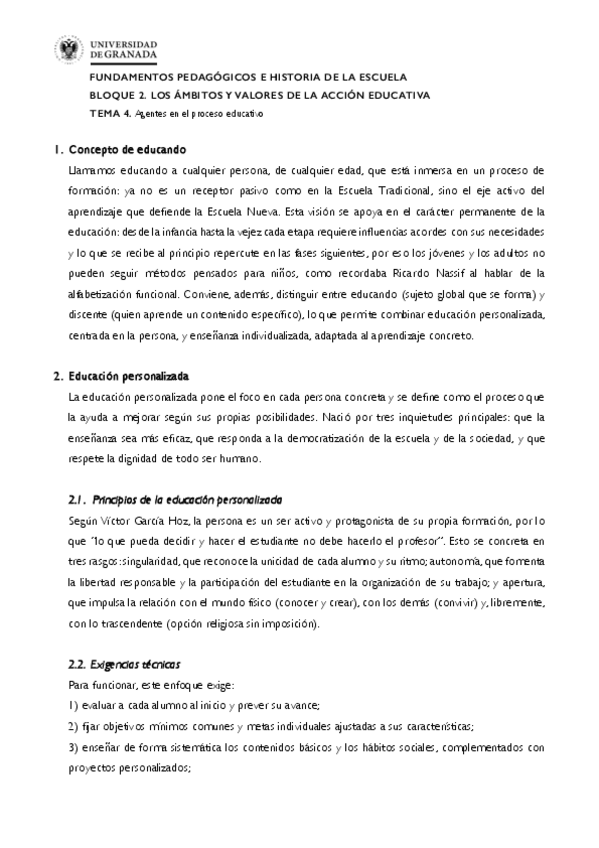 UNIVERSIDAD DE GRANADA

FUNDAMENTOS PEDAGÓGICOS E HISTORIA DE LA ESCUELA
BLOQUE 2. LOS ÁMBITOS Y VALORES DE LA ACCIÓN EDUCATIVA
TEMA 4. Agentes en el proceso educativo

1. Concepto de educando

Llamamos educando a cualquier persona, de cualquier edad, que está inmersa en un proceso de formación: ya no es un receptor pasivo como en la Escuela Tradicional, sino el eje activo del aprendizaje que defiende la Escuela Nueva. Esta visión se apoya en el carácter permanente de la educación: desde la infancia hasta la vejez cada etapa requiere influencias acordes con sus necesidades y lo que se recibe al principio repercute en las fases siguientes, por eso los jóvenes y los adultos no pueden seguir métodos pensados para niños, como recordaba Ricardo Nassif al hablar de la alfabetización funcional. Conviene, además, distinguir entre educando (sujeto global que se forma) y discente (quien aprende un contenido específico), lo que permite combinar educación personalizada, centrada en la persona, y enseñanza individualizada, adaptada al aprendizaje concreto.

2. Educación personalizada

La educación personalizada pone el foco en cada persona concreta y se define como el proceso que la ayuda a mejorar según sus propias posibilidades. Nació por tres inquietudes principales: que la enseñanza sea más eficaz, que responda a la democratización de la escuela y de la sociedad, y que respete la dignidad de todo ser humano.

2.1. Principios de la educación personalizada

Según Víctor García Hoz, la persona es un ser activo y protagonista de su propia formación, por lo que "lo que pueda decidir y hacer el estudiante no debe hacerlo el profesor". Esto se concreta en tres rasgos: singularidad, que reconoce la unicidad de cada alumno y su ritmo; autonomía, que fomenta la libertad responsable y la participación del estudiante en la organización de su trabajo; y apertura, que impulsa la relación con el mundo físico (conocer y crear), con los demás (convivir) y, libremente, con lo trascendente (opción religiosa sin imposición).

2.2. Exigencias técnicas

Para funcionar, este enfoque exige:
1) evaluar a cada alumno al inicio y prever su avance;
2) fijar objetivos mínimos comunes y metas individuales ajustadas a sus características;
3) enseñar de forma sistemática los contenidos básicos y los hábitos sociales, complementados con proyectos personalizados;